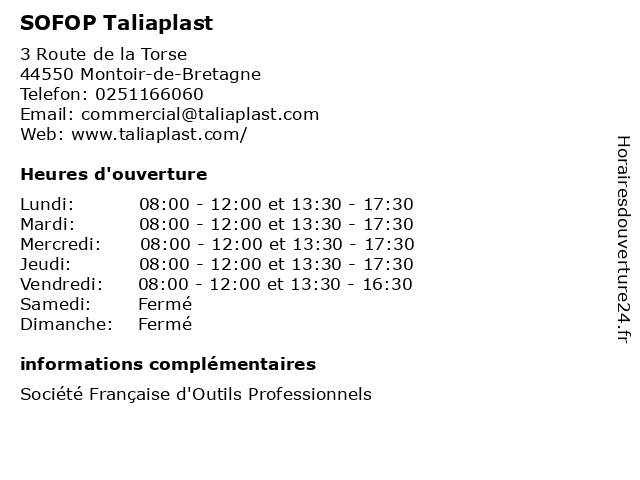 SOFOP Taliaplast

3 Route de la Torse
44550 Montoir-de-Bretagne
Telefon: 0251166060
Email: commercial@taliaplast.com
Web: www.taliaplast.com/

Heures d'ouverture

Lundi: 08:00 - 12:00 et 13:30 - 17:30
Mardi: 08:00 - 12:00 et 13:30 - 17:30
Mercredi: 08:00 - 12:00 et 13:30 - 17:30
Jeudi: 08:00 - 12:00 et 13:30 - 17:30
Vendredi: 08:00 - 12:00 et 13:30 - 16:30
Samedi: Fermé
Dimanche: Fermé

informations complémentaires

Société Française d'Outils Professionnels

Horairesdouverture24.fr